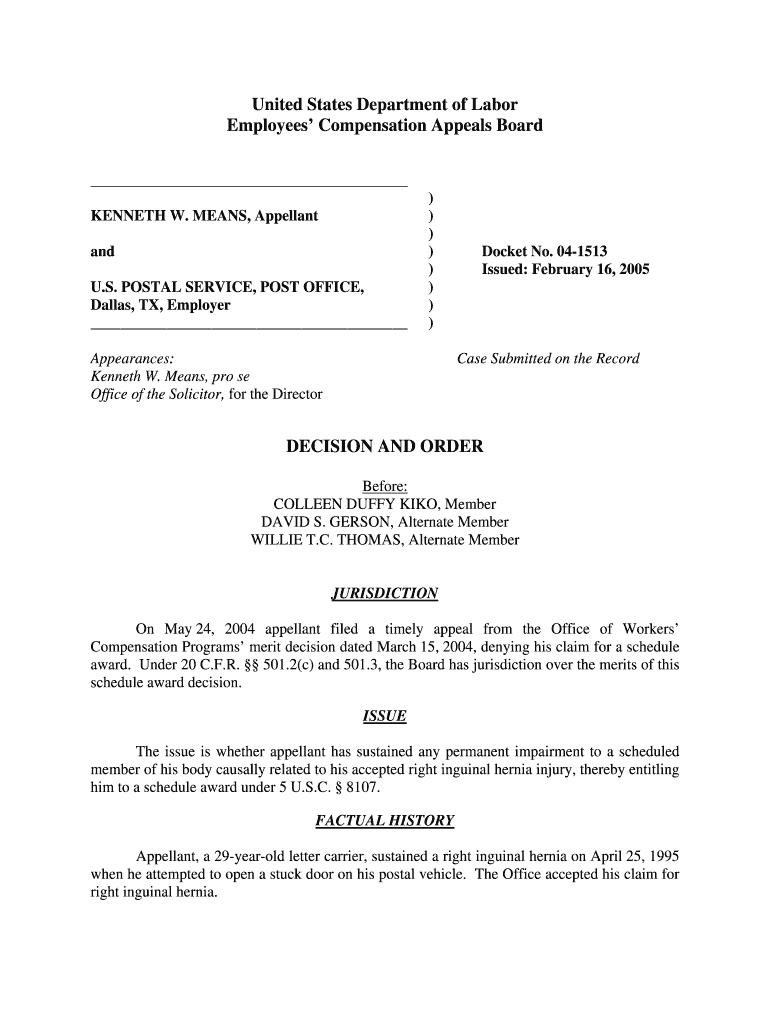 United States Department of Labor
Employees' Compensation Appeals Board

KENNETH W. MEANS, Appellant

and

U.S. POSTAL SERVICE, POST OFFICE, Dallas, TX, Employer

)
)
)
)
)
)
)
)

Docket No. 04-1513
Issued: February 16, 2005

Appearances:
Kenneth W. Means, pro se
Office of the Solicitor, for the Director

Case Submitted on the Record

DECISION AND ORDER

Before:
COLLEEN DUFFY KIKO, Member
DAVID S. GERSON, Alternate Member
WILLIE T.C. THOMAS, Alternate Member

JURISDICTION

On May 24, 2004 appellant filed a timely appeal from the Office of Workers' Compensation Programs' merit decision dated March 15, 2004, denying his claim for a schedule award. Under 20 C.F.R. §§ 501.2(c) and 501.3, the Board has jurisdiction over the merits of this schedule award decision.

ISSUE

The issue is whether appellant has sustained any permanent impairment to a scheduled member of his body causally related to his accepted right inguinal hernia injury, thereby entitling him to a schedule award under 5 U.S.C. § 8107.

FACTUAL HISTORY

Appellant, a 29-year-old letter carrier, sustained a right inguinal hernia on April 25, 1995 when he attempted to open a stuck door on his postal vehicle. The Office accepted his claim for right inguinal hernia.